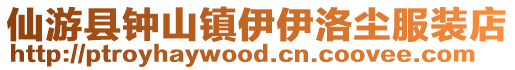 仙游县钟山镇伊伊洛尘服装店
http://ptroyhaywood.cn.coovee.com